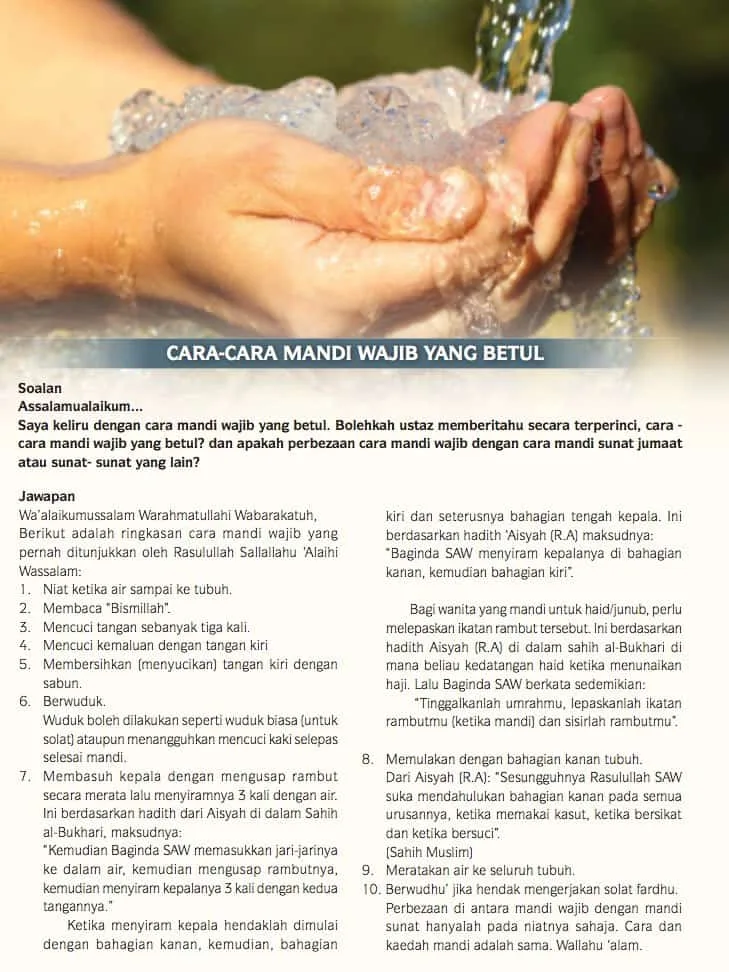 CARA-CARA MANDI WAJIB YANG BETUL

Soalan
Assalamualaikum...
Saya keliru dengan cara mandi wajib yang betul. Bolehkah ustaz memberitahu secara terperinci, cara - cara mandi wajib yang betul? dan apakah perbezaan cara mandi wajib dengan cara mandi sunat jumaat atau sunat- sunat yang lain?

Jawapan
Wa'alaikumussalam Warahmatullahi Wabarakatuh,
Berikut adalah ringkasan cara mandi wajib yang pernah ditunjukkan oleh Rasulullah Sallallahu 'Alaihi Wassalam:
1. Niat ketika air sampai ke tubuh.
2. Membaca "Bismillah".
3. Mencuci tangan sebanyak tiga kali.
4. Mencuci kemaluan dengan tangan kiri
5. Membersihkan (menyucikan) tangan kiri dengan sabun.
6. Berwuduk.
Wuduk boleh dilakukan seperti wuduk biasa (untuk solat) ataupun menangguhkan mencuci kaki selepas selesai mandi.
7. Membasuh kepala dengan mengusap rambut secara merata lalu menyiramnya 3 kali dengan air. Ini berdasarkan hadith dari Aisyah di dalam Sahih al-Bukhari, maksudnya:
"Kemudian Baginda SAW memasukkan jari-jarinya ke dalam air, kemudian mengusap rambutnya, kemudian menyiram kepalanya 3 kali dengan kedua tangannya."
Ketika menyiram kepala hendaklah dimulai dengan bahagian kanan, kemudian, bahagian kiri dan seterusnya bahagian tengah kepala. Ini berdasarkan hadith 'Aisyah (R.A) maksudnya:
"Baginda SAW menyiram kepalanya di bahagian kanan, kemudian bahagian kiri".

Bagi wanita yang mandi untuk haid/junub, perlu melepaskan ikatan rambut tersebut. Ini berdasarkan hadith Aisyah (R.A) di dalam sahih al-Bukhari di mana beliau kedatangan haid ketika menunaikan haji. Lalu Baginda SAW berkata sedemikian:
"Tinggalkanlah umrahmu, lepaskanlah ikatan rambutmu (ketika mandi) dan sisirlah rambutmu".
8. Memulakan dengan bahagian kanan tubuh.
Dari Aisyah (R.A): "Sesungguhnya Rasulullah SAW suka mendahulukan bahagian kanan pada semua urusannya, ketika memakai kasut, ketika bersikat dan ketika bersuci".
(Sahih Muslim)
9. Meratakan air ke seluruh tubuh.
10. Berwudhu' jika hendak mengerjakan solat fardhu.
Perbezaan di antara mandi wajib dengan mandi sunat hanyalah pada niatnya sahaja. Cara dan kaedah mandi adalah sama. Wallahu 'alam.